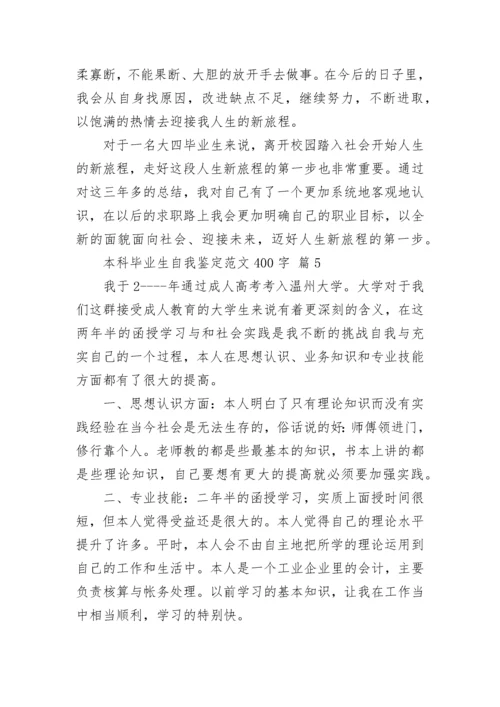 柔寡断，不能果断、大胆的放开手去做事。在今后的日子里，我会从自身找原因，改进缺点不足，继续努力，不断进取，以饱满的热情去迎接我人生的新旅程。

对于一名大四毕业生来说，离开校园踏入社会开始人生的新旅程，走好这段人生新旅程的第一步也非常重要。通过对这三年多的总结，我对自己有了一个更加系统地客观地认识，在以后的求职路上我会更加明确自己的职业目标，以全新的面貌面向社会、迎接未来，迈好人生新旅程的第一步。

本科毕业生自我鉴定范文 400 字 篇 5

我于 2----年通过成人高考考入温州大学。大学对于我们这群接受成人教育的大学生来说有着更深刻的含义，在这两年半的函授学习与和社会实践是我不断的挑战自我与充实自己的一个过程，本人在思想认识、业务知识和专业技能方面都有了很大的提高。

一、思想认识方面：本人明白了只有理论知识而没有实践经验在当今社会是无法生存的，俗话说的好：师傅领进门，修行靠个人。老师教的都是些最基本的知识，书本上讲的都是些理论知识，自己要想有更大的提高就必须要加强实践。

二、专业技能：二年半的函授学习，实质上面授时间很短，但本人觉得受益还是很大的。本人觉得自己的理论水平提升了许多。平时，本人会不由自主地把所学的理论运用到自己的工作和生活中。本人是一个工业企业里的会计，主要负责核算与帐务处理。以前学习的基本知识，让我在工作当中相当顺利，学习的特别快。